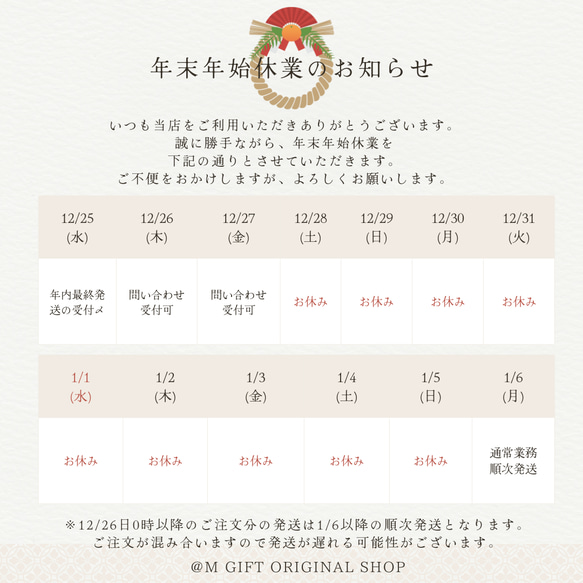 年末年始休業のお知らせ

いつも当店をご利用いただきありがとうございます。
誠に勝手ながら、年末年始休業を
下記の通りとさせていただきます。
ご不便をおかけしますが、よろしくお願いします。

| 12/25 (水) | 12/26 (木) | 12/27 (金) | 12/28 (土) | 12/29 (日) | 12/30 (月) | 12/31 (火) |
|---|---|---|---|---|---|---|
| 年内最終発送の受付〆 | 問い合わせ受付可 | 問い合わせ受付可 | お休み | お休み | お休み | お休み |

| 1/1 (水) | 1/2 (木) | 1/3 (金) | 1/4 (土) | 1/5 (日) | 1/6 (月) |
|---|---|---|---|---|---|
| お休み | お休み | お休み | お休み | お休み | 通常業務順次発送 |

※12/26日0時以降のご注文分の発送は1/6以降の順次発送となります。
ご注文が混み合いますので発送が遅れる可能性がございます。

@M GIFT ORIGINAL SHOP